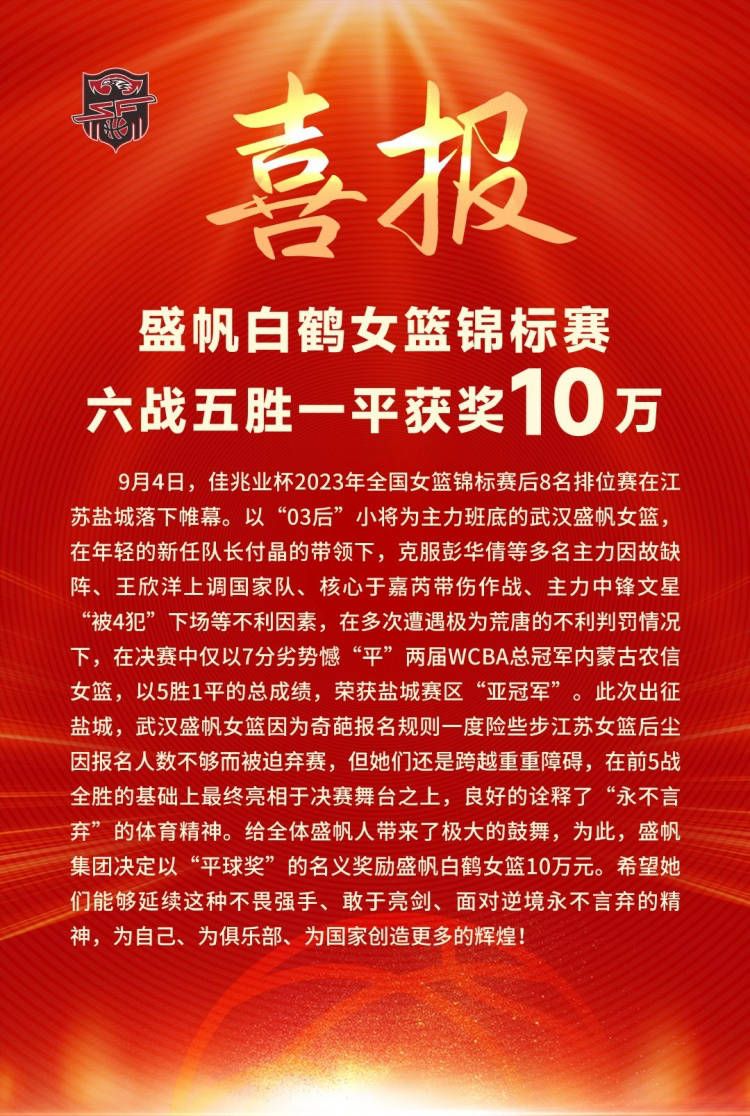 喜报

盛帆白鹤女篮锦标赛
六战五胜一平获奖10万

9月4日，佳兆业杯2023年全国女篮锦标赛后8名排位赛在江苏盐城落下帷幕。以“03后”小将为主力班底的武汉盛帆女篮，在年轻的新任队长付晶的带领下，克服彭华倩等多名主力因故缺阵、王欣洋上调国家队、核心于嘉芮带伤作战、主力中锋文星“被4犯”下场等不利因素，在多次遭遇极为荒唐的不利判罚情况下，在决赛中仅以7分劣势憾“平”两届WCBA总冠军内蒙古农信女篮，以5胜1平的总成绩，荣获盐城赛区“亚冠军”。此次出征盐城，武汉盛帆女篮因为奇葩报名规则一度险些步江苏女篮后尘因报名人数不够而被迫弃赛，但她们还是跨越重重障碍，在前5战全胜的基础上最终亮相于决赛舞台之上，良好的诠释了“永不言弃”的体育精神。给全体盛帆人带来了极大的鼓舞，为此，盛帆集团决定以“平球奖”的名义奖励盛帆白鹤女篮10万元。希望她们能够延续这种不畏强手、敢于亮剑、面对逆境永不言弃的精神，为自己、为俱乐部、为国家创造更多的辉煌！